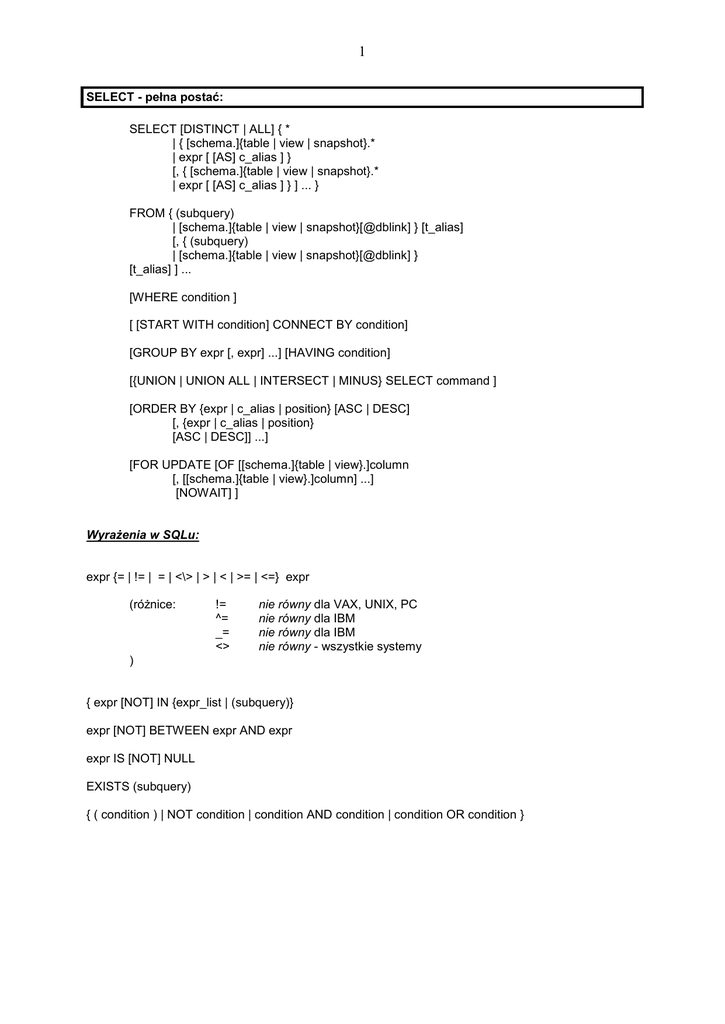 1

SELECT - pełna postać:

SELECT [DISTINCT | ALL] { *
| { [schema.]{table | view | snapshot}.*
| expr [ [AS] c_alias ] }
[, { [schema.]{table | view | snapshot}.*
| expr [ [AS] c_alias ] } ] ... }

FROM { (subquery)
| [schema.]{table | view | snapshot}[@dblink] } [t_alias]
[, { (subquery)
| [schema.]{table | view | snapshot}[@dblink] }
[t_alias] ] ...

[WHERE condition ]

[ [START WITH condition] CONNECT BY condition]

[GROUP BY expr [, expr] ...] [HAVING condition]

[{UNION | UNION ALL | INTERSECT | MINUS} SELECT command ]

[ORDER BY {expr | c_alias | position} [ASC | DESC]
[, {expr | c_alias | position}
[ASC | DESC]] ...]

[FOR UPDATE [OF [[schema.]{table | view}.]column
[, [[schema.]{table | view}.]column] ...]
[NOWAIT] ]

Wyrażenia w SQLu:

expr {= | != | = | <\> | > | < | >= | <=} expr

(różnice: != nie równy dla VAX, UNIX, PC
^= nie równy dla IBM
_= nie równy dla IBM
<> nie równy - wszystkie systemy
)

{ expr [NOT] IN {expr_list | (subquery)}

expr [NOT] BETWEEN expr AND expr

expr IS [NOT] NULL

EXISTS (subquery)

{ ( condition ) | NOT condition | condition AND condition | condition OR condition }